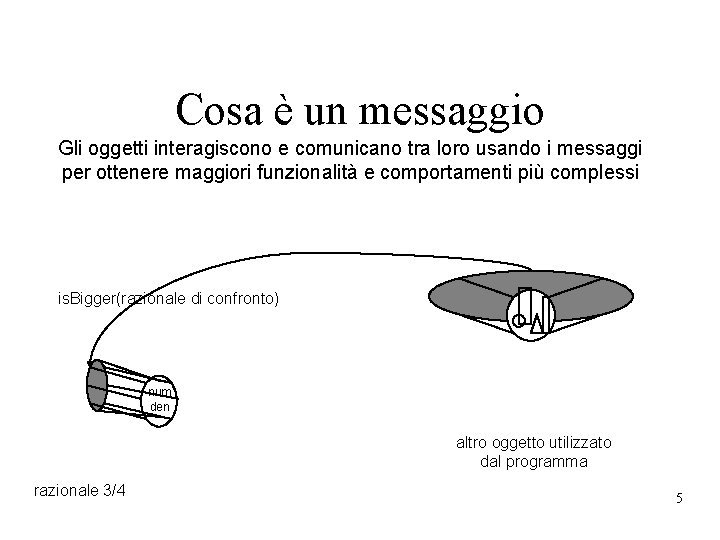 Cosa è un messaggio

Gli oggetti interagiscono e comunicano tra loro usando i messaggi per ottenere maggiori funzionalità e comportamenti più complessi

isBigger(razionale di confronto)

num
den

altro oggetto utilizzato dal programma

razionale 3/4

5